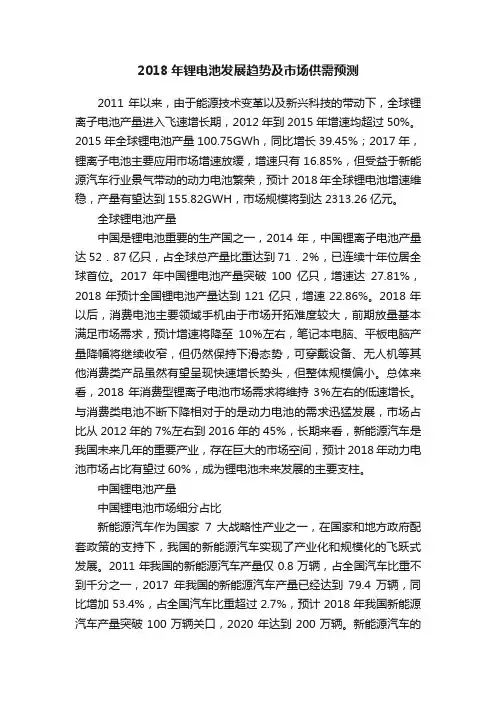 2018 年锂电池发展趋势及市场供需预测

2011 年以来，由于能源技术变革以及新兴科技的带动下，全球锂离子电池产量进入飞速增长期，2012 年到 2015 年增速均超过 50%。2015 年全球锂电池产量 100.75GWh，同比增长 39.45%；2017 年，锂离子电池主要应用市场增速放缓，增速只有 16.85%，但受益于新能源汽车行业景气带动的动力电池繁荣，预计 2018 年全球锂电池增速维稳，产量有望达到 155.82GWH，市场规模将到达 2313.26 亿元。

全球锂电池产量

中国是锂电池重要的生产国之一，2014 年，中国锂离子电池产量达 52．87 亿只，占全球总产量比重达到 71．2%，已连续十年位居全球首位。2017 年中国锂电池产量突破 100 亿只，增速达 27.81%，2018 年预计全国锂电池产量达到 121 亿只，增速 22.86%。2018 年以后，消费电池主要领域手机由于市场开拓难度较大，前期放量基本满足市场需求，预计增速将降至 10%左右，笔记本电脑、平板电脑产量降幅将继续收窄，但仍然保持下滑态势，可穿戴设备、无人机等其他消费类产品虽然有望呈现快速增长势头，但整体规模偏小。总体来看，2018 年消费型锂离子电池市场需求将维持 3%左右的低速增长。与消费类电池不断下降相对于的是动力电池的需求迅猛发展，市场占比从 2012 年的 7%左右到 2016 年的 45%，长期来看，新能源汽车是我国未来几年的重要产业，存在巨大的市场空间，预计 2018 年动力电池市场占比有望过 60%，成为锂电池未来发展的主要支柱。

中国锂电池产量

中国锂电池市场细分占比

新能源汽车作为国家 7 大战略性产业之一，在国家和地方政府配套政策的支持下，我国的新能源汽车实现了产业化和规模化的飞跃式发展。2011 年我国的新能源汽车产量仅 0.8 万辆，占全国汽车比重不到千分之一，2017 年我国的新能源汽车产量已经达到 79.4 万辆，同比增加 53.4%，占全国汽车比重超过 2.7%，预计 2018 年我国新能源汽车产量突破 100 万辆关口，2020 年达到 200 万辆。新能源汽车的